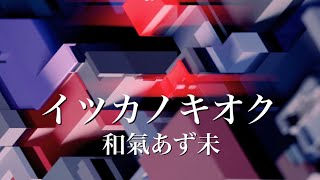 イツカノキオク
和氣あず未